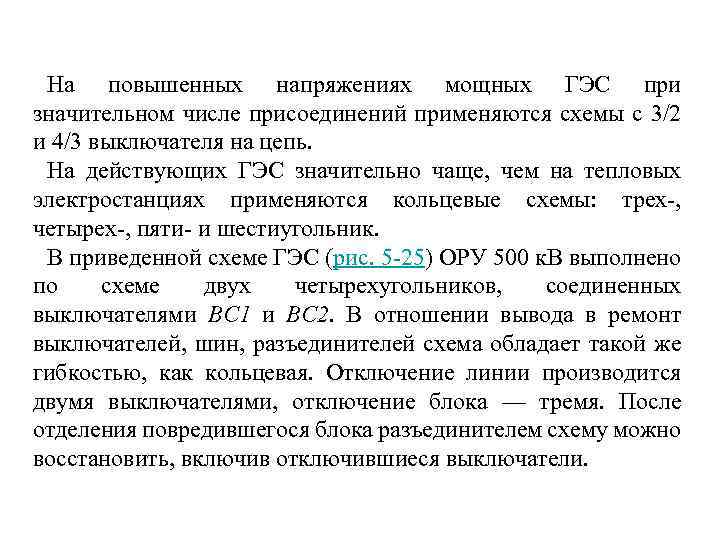 На повышенных напряжениях мощных ГЭС при значительном числе присоединений применяются схемы с 3/2 и 4/3 выключателя на цепь.

На действующих ГЭС значительно чаще, чем на тепловых электростанциях применяются кольцевые схемы: трех-, четырех-, пяти- и шестиугольник.

В приведенной схеме ГЭС (рис. 5-25) ОРУ 500 кВ выполнено по схеме двух четырехугольников, соединенных выключателями ВС1 и ВС2. В отношении вывода в ремонт выключателей, шин, разъединителей схема обладает такой же гибкостью, как кольцевая. Отключение линии производится двумя выключателями, отключение блока — тремя. После отделения повредившегося блока разъединителем схему можно восстановить, включив отключившиеся выключатели.